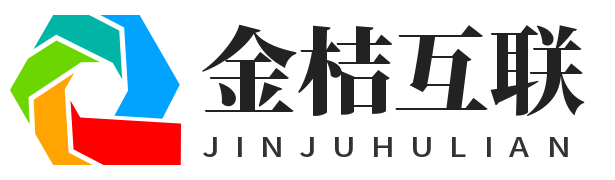 金桔互联
JINJUHULIAN